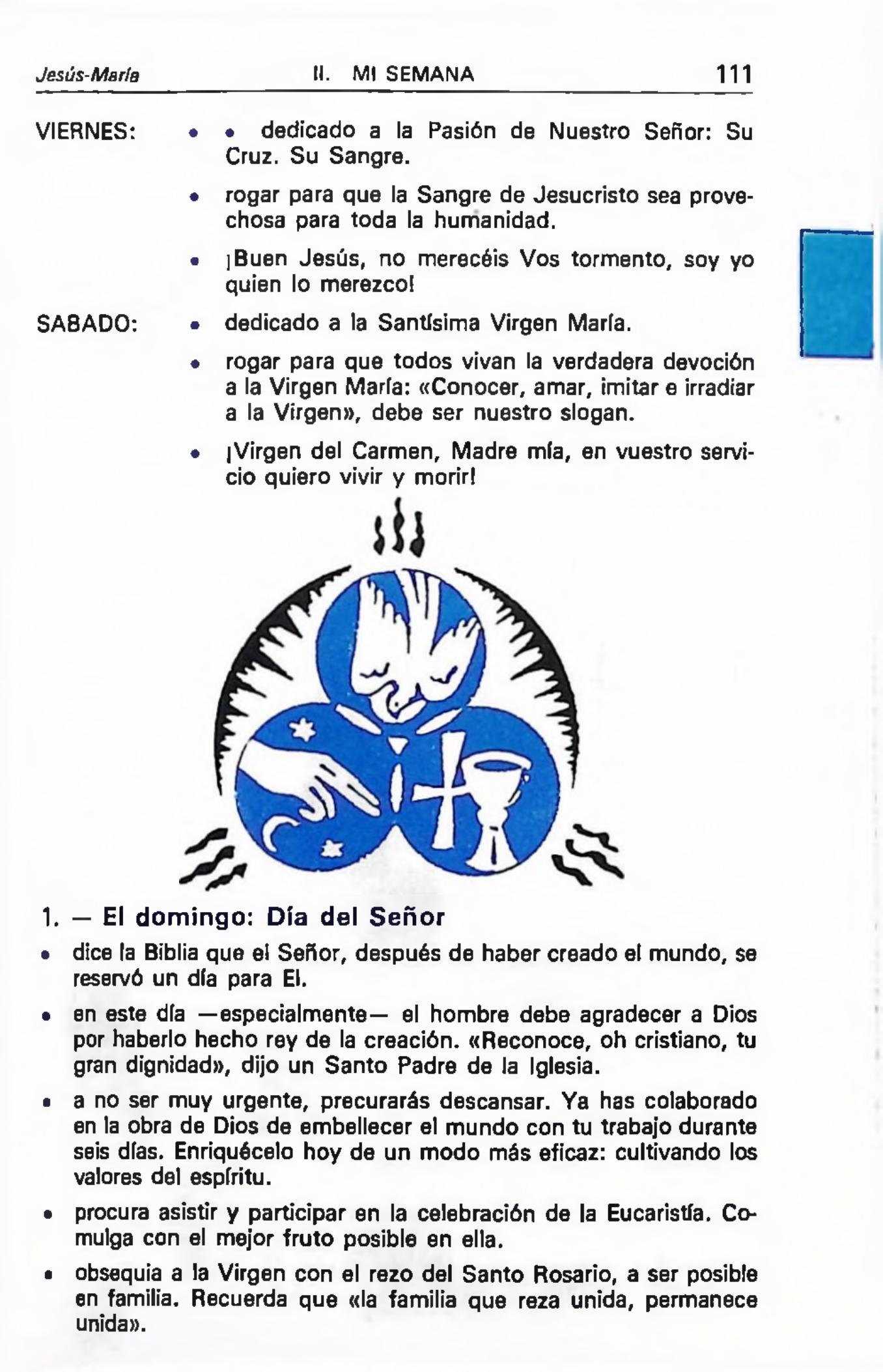 Jesús-María II. MI SEMANA 111

VIERNES:

• • dedicado a la Pasión de Nuestro Señor: Su Cruz. Su Sangre.

• rogar para que la Sangre de Jesucristo sea provechosa para toda la humanidad.

• ¡Buen Jesús, no merecéis Vos tormento, soy yo quien lo merezco!

SABADO:

• dedicado a la Santísima Virgen María.

• rogar para que todos vivan la verdadera devoción a la Virgen María: «Conocer, amar, imitar e irradiar a la Virgen», debe ser nuestro slogan.

• ¡Virgen del Carmen, Madre mía, en vuestro servicio quiero vivir y morir!

1. — El domingo: Día del Señor

• dice la Biblia que el Señor, después de haber creado el mundo, se reservó un día para El.

• en este día —especialmente— el hombre debe agradecer a Dios por haberlo hecho rey de la creación. «Reconoce, oh cristiano, tu gran dignidad», dijo un Santo Padre de la Iglesia.

• a no ser muy urgente, precurarás descansar. Ya has colaborado en la obra de Dios de embellecer el mundo con tu trabajo durante seis días. Enriquécelo hoy de un modo más eficaz: cultivando los valores del espíritu.

• procura asistir y participar en la celebración de la Eucaristía. Comulga con el mejor fruto posible en ella.

• obsequia a la Virgen con el rezo del Santo Rosario, a ser posible en familia. Recuerda que «la familia que reza unida, permanece unida».